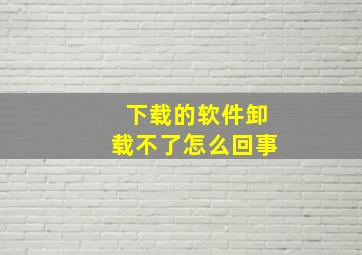 下载的软件卸载不了怎么回事